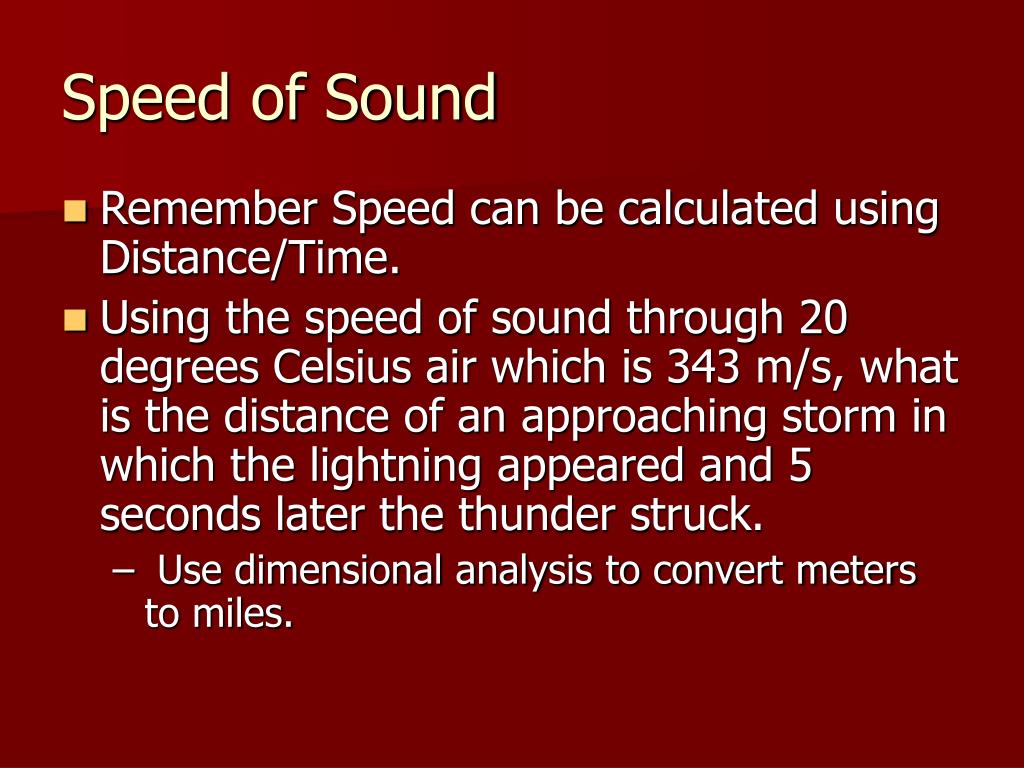 Speed of Sound

Remember Speed can be calculated using Distance/Time.

Using the speed of sound through 20 degrees Celsius air which is 343 m/s, what is the distance of an approaching storm in which the lightning appeared and 5 seconds later the thunder struck.

– Use dimensional analysis to convert meters to miles.